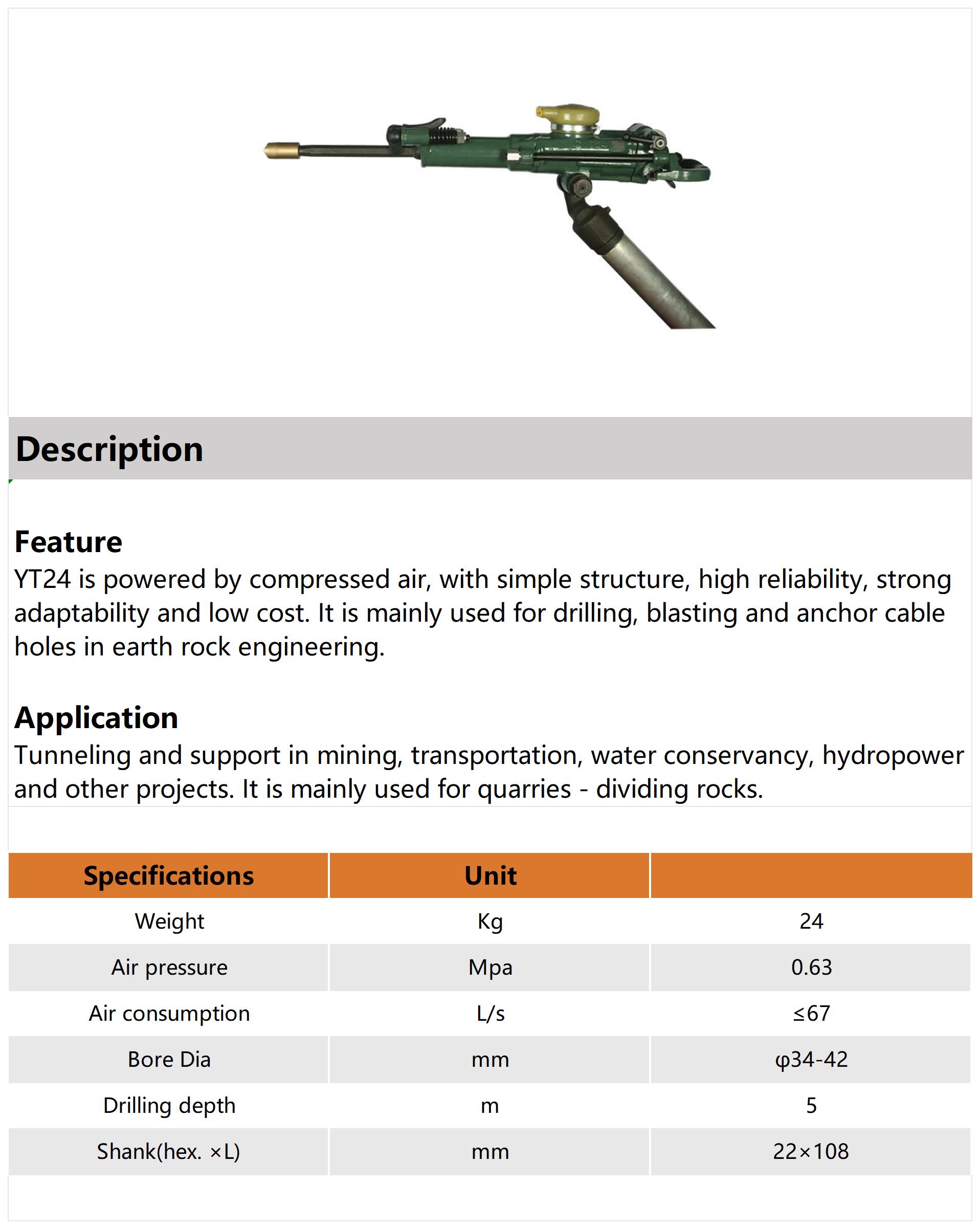 Description

Feature
YT24 is powered by compressed air, with simple structure, high reliability, strong adaptability and low cost. It is mainly used for drilling, blasting and anchor cable holes in earth rock engineering.

Application
Tunneling and support in mining, transportation, water conservancy, hydropower and other projects. It is mainly used for quarries - dividing rocks.

| Specifications | Unit |  |
|---|---|---|
| Weight | Kg | 24 |
| Air pressure | Mpa | 0.63 |
| Air consumption | L/s | ≤67 |
| Bore Dia | mm | φ34-42 |
| Drilling depth | m | 5 |
| Shank(hex. ×L) | mm | 22×108 |